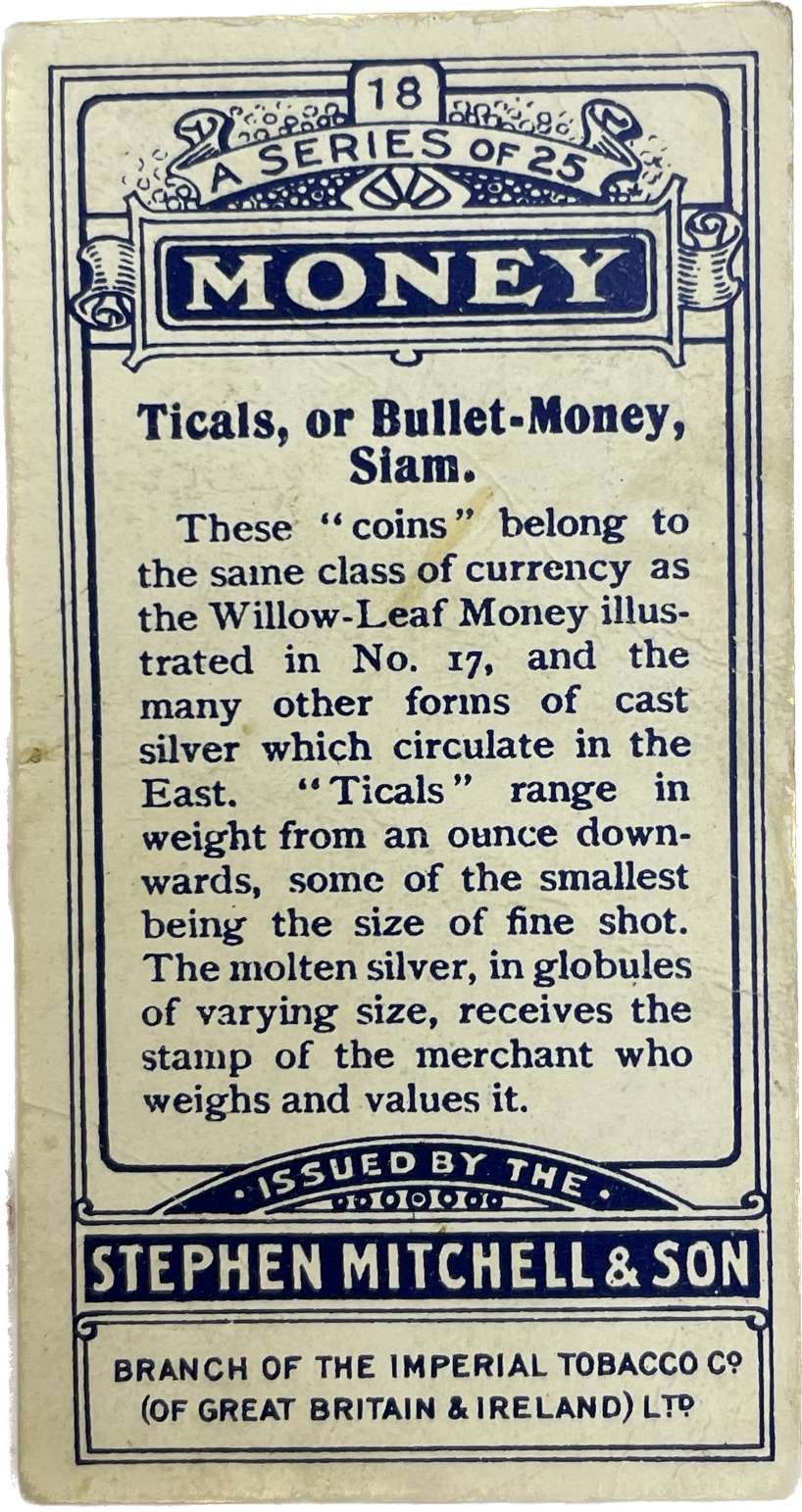 18

A SERIES OF 25

MONEY

Ticals, or Bullet-Money, Siam.

These "coins" belong to the same class of currency as the Willow-Leaf Money illustrated in No. 17, and the many other forms of cast silver which circulate in the East. "Ticals" range in weight from an ounce downwards, some of the smallest being the size of fine shot. The molten silver, in globules of varying size, receives the stamp of the merchant who weighs and values it.

ISSUED BY THE

STEPHEN MITCHELL & SON

BRANCH OF THE IMPERIAL TOBACCO Co (OF GREAT BRITAIN & IRELAND) LTD